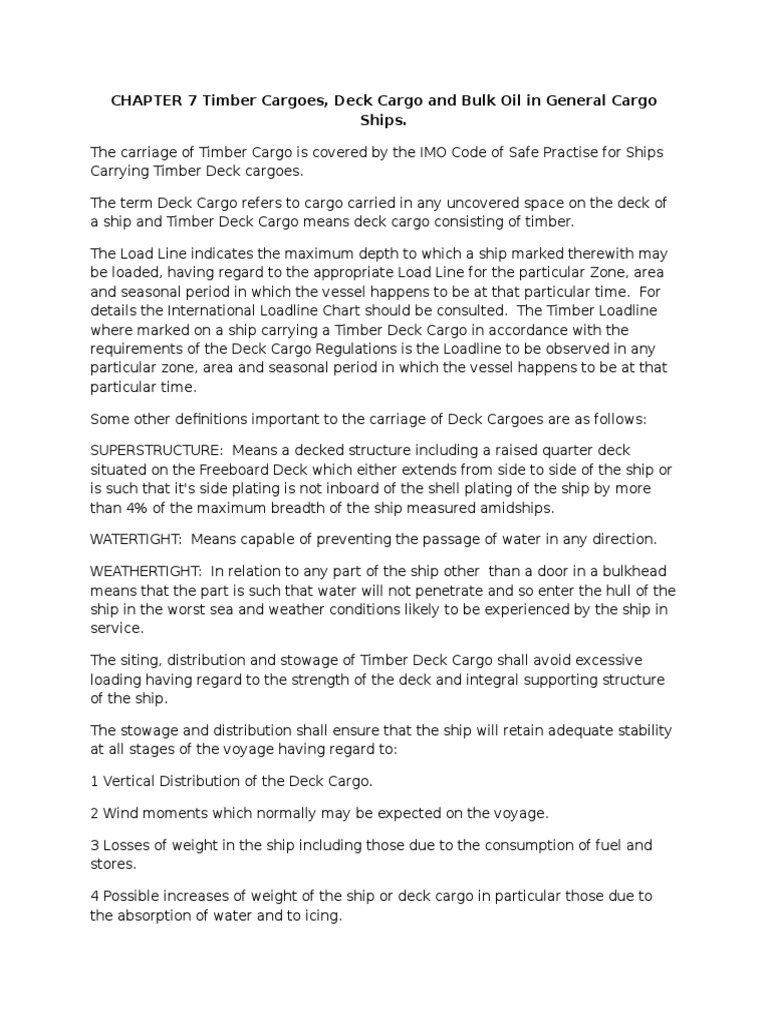 CHAPTER 7 Timber Cargoes, Deck Cargo and Bulk Oil in General Cargo Ships.

The carriage of Timber Cargo is covered by the IMO Code of Safe Practise for Ships Carrying Timber Deck cargoes.

The term Deck Cargo refers to cargo carried in any uncovered space on the deck of a ship and Timber Deck Cargo means deck cargo consisting of timber.

The Load Line indicates the maximum depth to which a ship marked therewith may be loaded, having regard to the appropriate Load Line for the particular Zone, area and seasonal period in which the vessel happens to be at that particular time. For details the International Loadline Chart should be consulted. The Timber Loadline where marked on a ship carrying a Timber Deck Cargo in accordance with the requirements of the Deck Cargo Regulations is the Loadline to be observed in any particular zone, area and seasonal period in which the vessel happens to be at that particular time.

Some other definitions important to the carriage of Deck Cargoes are as follows:

SUPERSTRUCTURE: Means a decked structure including a raised quarter deck situated on the Freeboard Deck which either extends from side to side of the ship or is such that it's side plating is not inboard of the shell plating of the ship by more than 4% of the maximum breadth of the ship measured amidships.

WATERTIGHT: Means capable of preventing the passage of water in any direction.

WEATHERTIGHT: In relation to any part of the ship other than a door in a bulkhead means that the part is such that water will not penetrate and so enter the hull of the ship in the worst sea and weather conditions likely to be experienced by the ship in service.

The siting, distribution and stowage of Timber Deck Cargo shall avoid excessive loading having regard to the strength of the deck and integral supporting structure of the ship.

The stowage and distribution shall ensure that the ship will retain adequate stability at all stages of the voyage having regard to:

1 Vertical Distribution of the Deck Cargo.

2 Wind moments which normally may be expected on the voyage.

3 Losses of weight in the ship including those due to the consumption of fuel and stores.

4 Possible increases of weight of the ship or deck cargo in particular those due to the absorption of water and to icing.